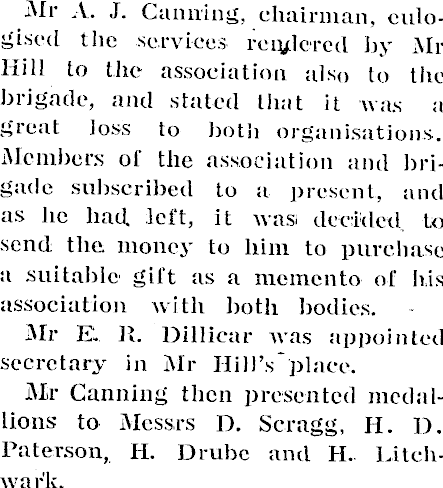 Mr A. J. Canning, chairman, eulogised the services rendered by Mr Hill to the association also to the brigade, and stated that it was a great loss to both organisations. Members of the association and brigade subscribed to a present, and as he had left, it was decided to send the money to him to purchase a suitable gift as a memento of his association with both bodies.

Mr E. R. Dillicar was appointed secretary in Mr Hill's place.

Mr Canning then presented medallions to Messrs D. Scragg, H. D. Paterson, H. Drube and H. Litchwark.